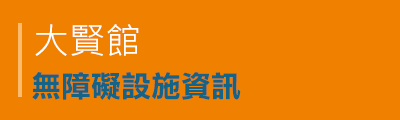 大賢館
無障礙設施資訊